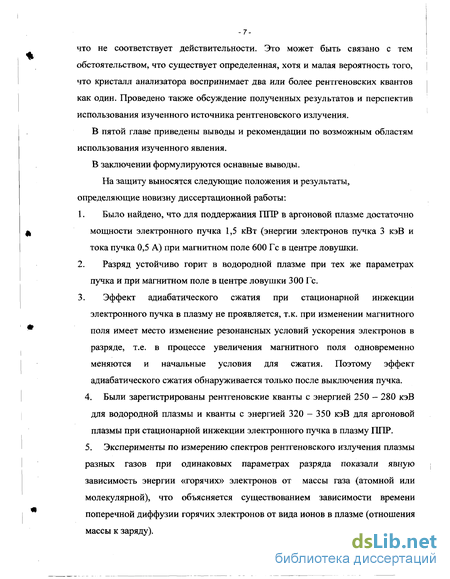 - 7 -

что не соответствует действительности. Это может быть связано с тем обстоятельством, что существует определенная, хотя и малая вероятность того, что кристалл анализатора воспринимает два или более рентгеновских квантов как один. Проведено также обсуждение полученных результатов и перспектив использования изученного источника рентгеновского излучения.

В пятой главе приведены выводы и рекомендации по возможным областям использования изученного явления.

В заключении формулируются оснавные выводы.

На защиту выносятся следующие положения и результаты, определяющие новизну диссертационной работы:

1. Было найдено, что для поддержания ППР в аргоновой плазме достаточно мощности электронного пучка 1,5 кВт (энергии электронов пучка 3 кэВ и тока пучка 0,5 А) при магнитном поле 600 Гс в центре ловушки.

2. Разряд устойчиво горит в водородной плазме при тех же параметрах пучка и при магнитном поле в центре ловушки 300 Гс.

3. Эффект адиабатического сжатия при стационарной инжекции электронного пучка в плазму не проявляется, т.к. при изменении магнитного поля имеет место изменение резонансных условий ускорения электронов в разряде, т.е. в процессе увеличения магнитного поля одновременно меняются и начальные условия для сжатия. Поэтому эффект адиабатического сжатия обнаруживается только после выключения пучка.

4. Были зарегистрированы рентгеновские кванты с энергией 250 – 280 кэВ для водородной плазмы и кванты с энергией 320 – 350 кэВ для аргоновой плазмы при стационарной инжекции электронного пучка в плазму ППР.

5. Эксперименты по измерению спектров рентгеновского излучения плазмы разных газов при одинаковых параметрах разряда показали явную зависимость энергии «горячих» электронов от массы газа (атомной или молекулярной), что объясняется существованием зависимости времени поперечной диффузии горячих электронов от вида ионов в плазме (отношения массы к заряду).

dsLib.net
библиотека диссертаций